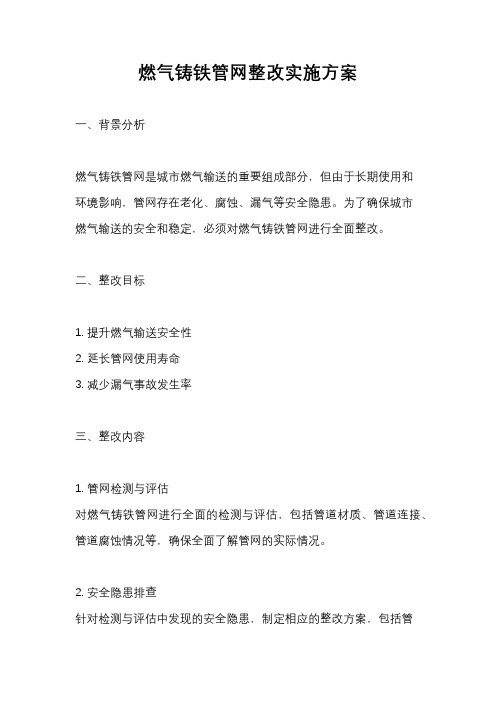 燃气铸铁管网整改实施方案

一、背景分析

燃气铸铁管网是城市燃气输送的重要组成部分，但由于长期使用和环境影响，管网存在老化、腐蚀、漏气等安全隐患。为了确保城市燃气输送的安全和稳定，必须对燃气铸铁管网进行全面整改。

二、整改目标

1. 提升燃气输送安全性
2. 延长管网使用寿命
3. 减少漏气事故发生率

三、整改内容

1. 管网检测与评估
对燃气铸铁管网进行全面的检测与评估，包括管道材质、管道连接、管道腐蚀情况等，确保全面了解管网的实际情况。

2. 安全隐患排查
针对检测与评估中发现的安全隐患，制定相应的整改方案，包括管